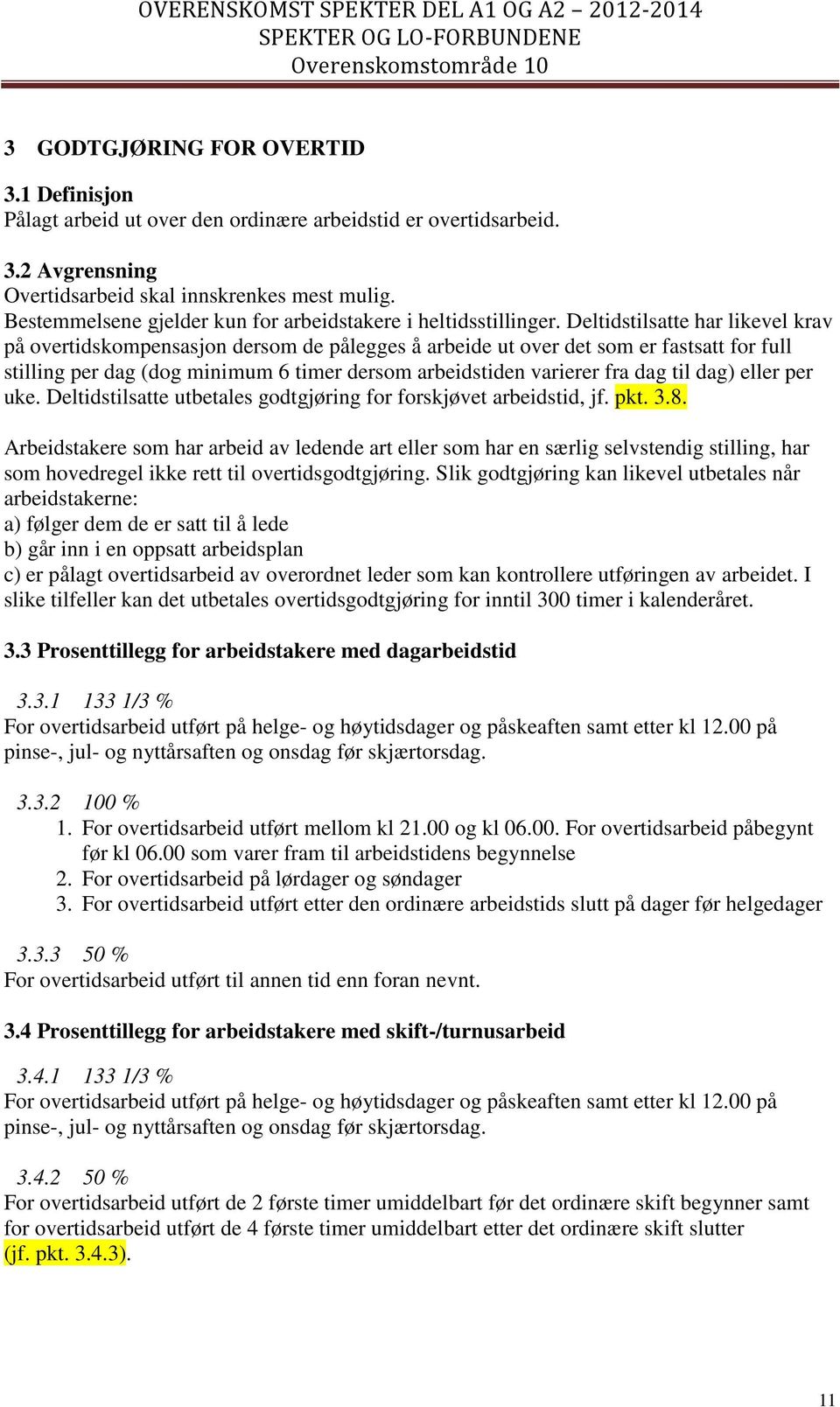 OVERENSKOMST SPEKTER DEL A1 OG A2 – 2012-2014
SPEKTER OG LO-FORBUNDENE
Overenskomstområde 10

3 GODTGJØRING FOR OVERTID

3.1 Definisjon
Pålagt arbeid ut over den ordinære arbeidstid er overtidsarbeid.

3.2 Avgrensning
Overtidsarbeid skal innskrenkes mest mulig.
Bestemmelsene gjelder kun for arbeidstakere i heltidsstillinger. Deltidstilsatte har likevel krav på overtidskompensasjon dersom de pålegges å arbeide ut over det som er fastsatt for full stilling per dag (dog minimum 6 timer dersom arbeidstiden varierer fra dag til dag) eller per uke. Deltidstilsatte utbetales godtgjøring for forskjøvet arbeidstid, jf. pkt. 3.8.

Arbeidstakere som har arbeid av ledende art eller som har en særlig selvstendig stilling, har som hovedregel ikke rett til overtidsgodtgjøring. Slik godtgjøring kan likevel utbetales når arbeidstakerne:
a) følger dem de er satt til å lede
b) går inn i en oppsatt arbeidsplan
c) er pålagt overtidsarbeid av overordnet leder som kan kontrollere utføringen av arbeidet. I slike tilfeller kan det utbetales overtidsgodtgjøring for inntil 300 timer i kalenderåret.

3.3 Prosenttillegg for arbeidstakere med dagarbeidstid

3.3.1 133 1/3 %
For overtidsarbeid utført på helge- og høytidsdager og påskeaften samt etter kl 12.00 på pinse-, jul- og nyttårsaften og onsdag før skjærtorsdag.

3.3.2 100 %
1. For overtidsarbeid utført mellom kl 21.00 og kl 06.00. For overtidsarbeid påbegynt før kl 06.00 som varer fram til arbeidstidens begynnelse
2. For overtidsarbeid på lørdager og søndager
3. For overtidsarbeid utført etter den ordinære arbeidstids slutt på dager før helgedager

3.3.3 50 %
For overtidsarbeid utført til annen tid enn foran nevnt.

3.4 Prosenttillegg for arbeidstakere med skift-/turnusarbeid

3.4.1 133 1/3 %
For overtidsarbeid utført på helge- og høytidsdager og påskeaften samt etter kl 12.00 på pinse-, jul- og nyttårsaften og onsdag før skjærtorsdag.

3.4.2 50 %
For overtidsarbeid utført de 2 første timer umiddelbart før det ordinære skift begynner samt for overtidsarbeid utført de 4 første timer umiddelbart etter det ordinære skift slutter (jf. pkt. 3.4.3).

11